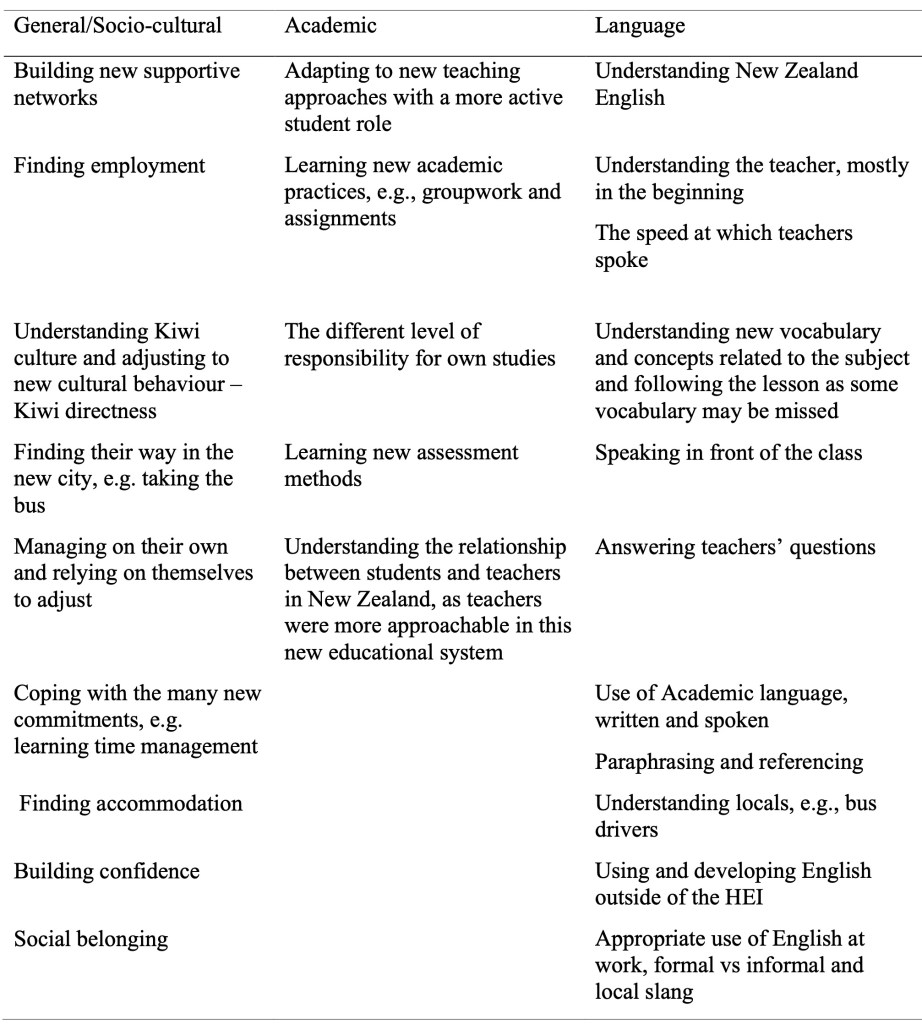 | General/Socio-cultural | Academic | Language |
|---|---|---|
| Building new supportive networks | Adapting to new teaching approaches with a more active student role | Understanding New Zealand English |
| Finding employment | Learning new academic practices, e.g., groupwork and assignments | Understanding the teacher, mostly in the beginning |
| | | The speed at which teachers spoke |
| Understanding Kiwi culture and adjusting to new cultural behaviour – Kiwi directness | The different level of responsibility for own studies | Understanding new vocabulary and concepts related to the subject and following the lesson as some vocabulary may be missed |
| Finding their way in the new city, e.g. taking the bus | Learning new assessment methods | Speaking in front of the class |
| Managing on their own and relying on themselves to adjust | Understanding the relationship between students and teachers in New Zealand, as teachers were more approachable in this new educational system | Answering teachers' questions |
| Coping with the many new commitments, e.g. learning time management | | Use of Academic language, written and spoken |
| | | Paraphrasing and referencing |
| Finding accommodation | | Understanding locals, e.g., bus drivers |
| Building confidence | | Using and developing English outside of the HEI |
| Social belonging | | Appropriate use of English at work, formal vs informal and local slang |